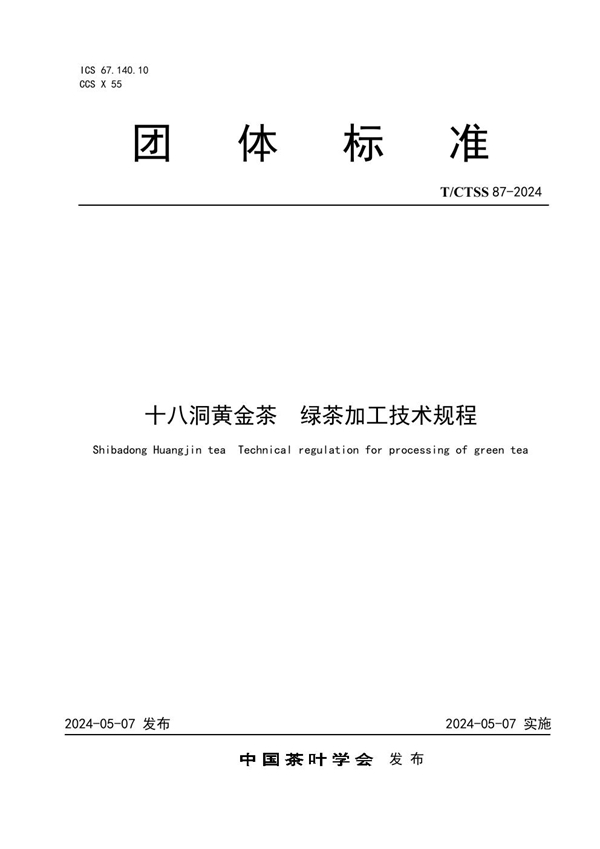 ICS 67.140.10
CCS X 55

团 体 标 准

T/CTSS 87-2024

十八洞黄金茶 绿茶加工技术规程

Shibadong Huangjin tea Technical regulation for processing of green tea

2024-05-07 发布

2024-05-07 实施

中国茶叶学会 发布